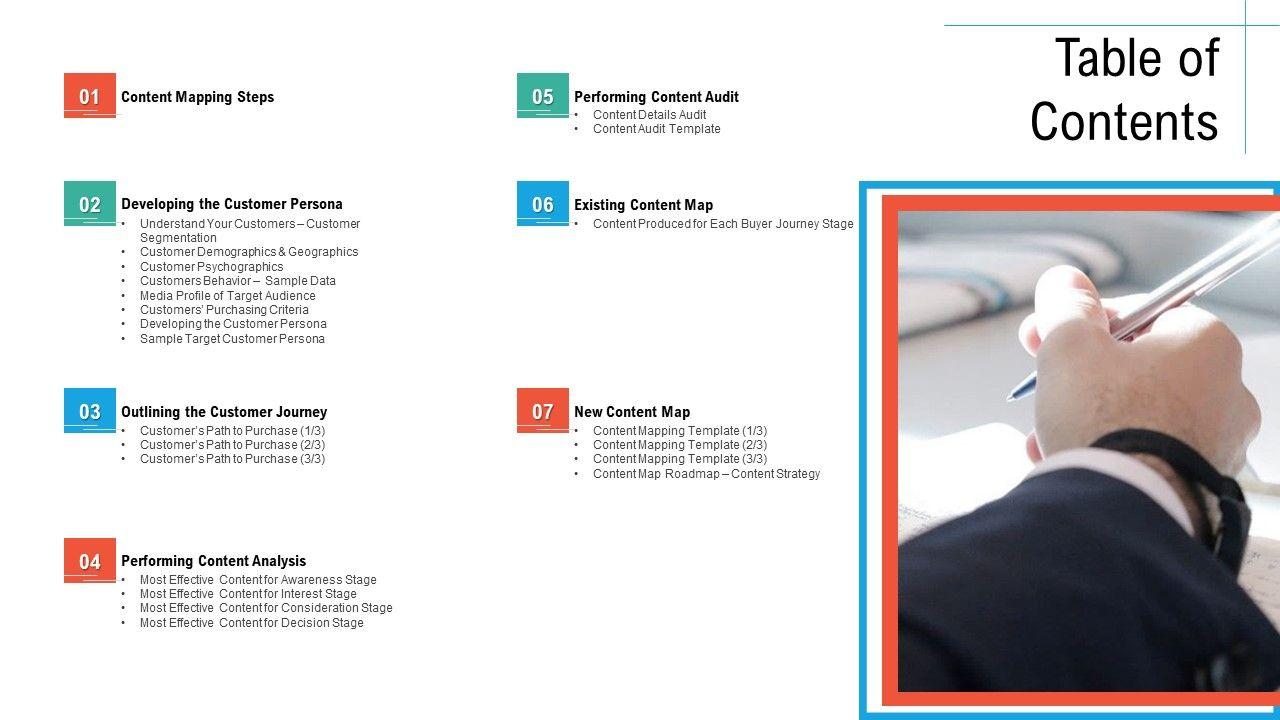 Table of Contents

01 Content Mapping Steps

02 Developing the Customer Persona
• Understand Your Customers – Customer Segmentation
• Customer Demographics & Geographics
• Customer Psychographics
• Customers Behavior – Sample Data
• Media Profile of Target Audience
• Customers' Purchasing Criteria
• Developing the Customer Persona
• Sample Target Customer Persona

03 Outlining the Customer Journey
• Customer's Path to Purchase (1/3)
• Customer's Path to Purchase (2/3)
• Customer's Path to Purchase (3/3)

04 Performing Content Analysis
• Most Effective Content for Awareness Stage
• Most Effective Content for Interest Stage
• Most Effective Content for Consideration Stage
• Most Effective Content for Decision Stage

05 Performing Content Audit
• Content Details Audit
• Content Audit Template

06 Existing Content Map
• Content Produced for Each Buyer Journey Stage

07 New Content Map
• Content Mapping Template (1/3)
• Content Mapping Template (2/3)
• Content Mapping Template (3/3)
• Content Map Roadmap – Content Strategy